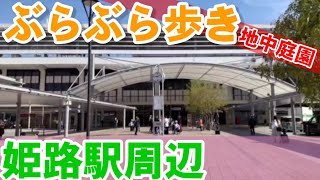 ぶらぶら歩き

地中庭園

姫路駅周辺